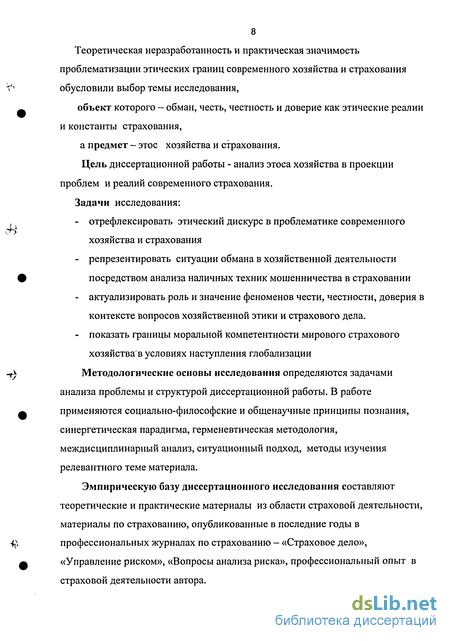 8

Теоретическая неразработанность и практическая значимость проблематизации этических границ современного хозяйства и страхования обусловили выбор темы исследования,

объект которого – обман, честь, честность и доверие как этические реалии и константы страхования,

а предмет – этос хозяйства и страхования.

Цель диссертационной работы - анализ этоса хозяйства в проекции проблем и реалий современного страхования.

Задачи исследования:

- отрефлексировать этический дискурс в проблематике современного хозяйства и страхования
- репрезентировать ситуации обмана в хозяйственной деятельности посредством анализа наличных техник мошенничества в страховании
- актуализировать роль и значение феноменов чести, честности, доверия в контексте вопросов хозяйственной этики и страхового дела.
- показать границы моральной компетентности мирового страхового хозяйства в условиях наступления глобализации

Методологические основы исследования определяются задачами анализа проблемы и структурой диссертационной работы. В работе применяются социально-философские и общенаучные принципы познания, синергетическая парадигма, герменевтическая методология, междисциплинарный анализ, ситуационный подход, методы изучения релевантного теме материала.

Эмпирическую базу диссертационного исследования составляют теоретические и практические материалы из области страховой деятельности, материалы по страхованию, опубликованные в последние годы в профессиональных журналах по страхованию – «Страховое дело», «Управление риском», «Вопросы анализа риска», профессиональный опыт в страховой деятельности автора.

dsLib.net
библиотека диссертаций